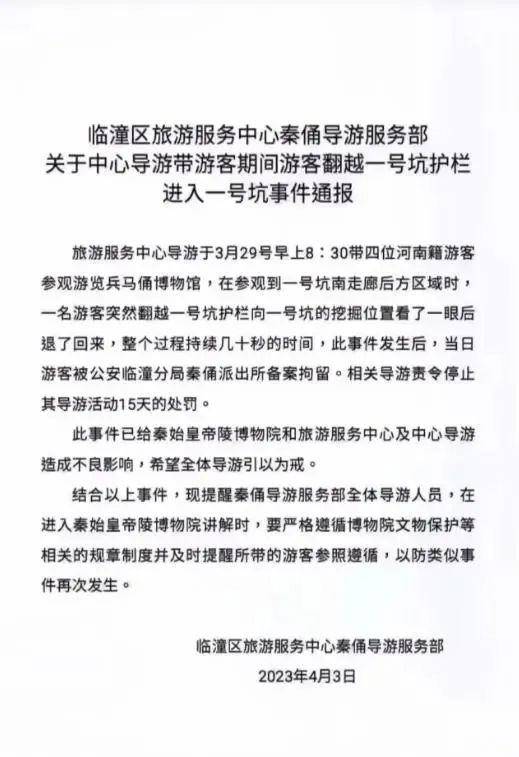 临潼区旅游服务中心秦俑导游服务部
关于中心导游带游客期间游客翻越一号坑护栏
进入一号坑事件通报

旅游服务中心导游于3月29号早上8：30带四位河南籍游客参观游览兵马俑博物馆，在参观到一号坑南走廊后方区域时，一名游客突然翻越一号坑护栏向一号坑的挖掘位置看了一眼后退了回来，整个过程持续几十秒的时间，此事件发生后，当日游客被公安临潼分局秦俑派出所备案拘留。相关导游责令停止其导游活动15天的处罚。

此事件已给秦始皇帝陵博物院和旅游服务中心及中心导游造成不良影响，希望全体导游引以为戒。

结合以上事件，现提醒秦俑导游服务部全体导游人员，在进入秦始皇帝陵博物院讲解时，要严格遵循博物院文物保护等相关的规章制度并及时提醒所带的游客参照遵循，以防类似事件再次发生。

临潼区旅游服务中心秦俑导游服务部
2023年4月3日